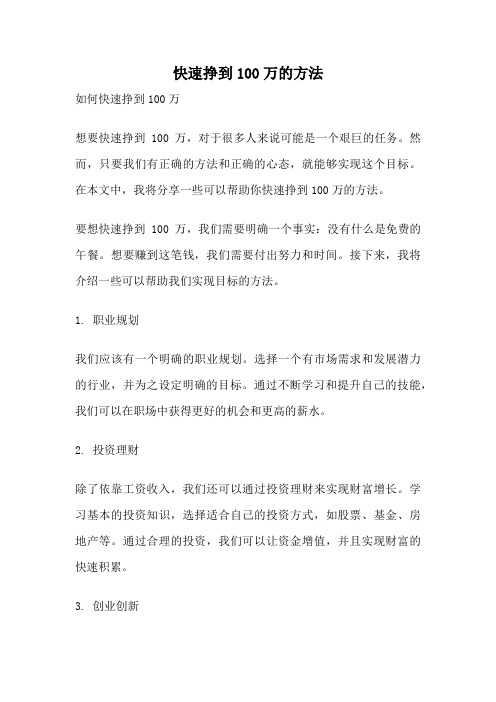 快速挣到100万的方法

如何快速挣到100万

想要快速挣到 100 万，对于很多人来说可能是一个艰巨的任务。然而，只要我们有正确的方法和正确的心态，就能够实现这个目标。在本文中，我将分享一些可以帮助你快速挣到100万的方法。

要想快速挣到 100 万，我们需要明确一个事实：没有什么是免费的午餐。想要赚到这笔钱，我们需要付出努力和时间。接下来，我将介绍一些可以帮助我们实现目标的方法。

1. 职业规划

我们应该有一个明确的职业规划。选择一个有市场需求和发展潜力的行业，并为之设定明确的目标。通过不断学习和提升自己的技能，我们可以在职场中获得更好的机会和更高的薪水。

2. 投资理财

除了依靠工资收入，我们还可以通过投资理财来实现财富增长。学习基本的投资知识，选择适合自己的投资方式，如股票、基金、房地产等。通过合理的投资，我们可以让资金增值，并且实现财富的快速积累。

3. 创业创新